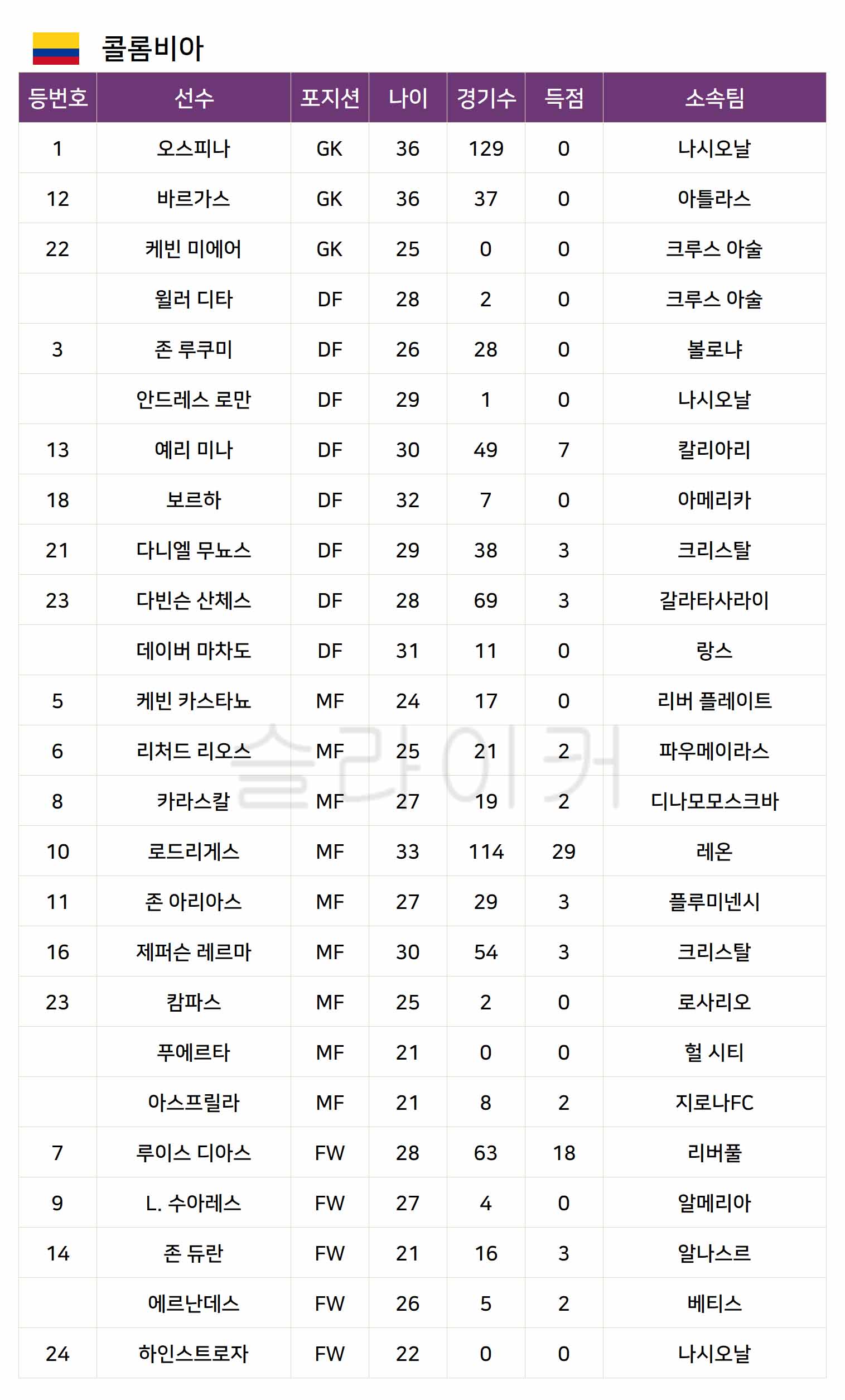 콜롬비아

| 등번호 | 선수 | 포지션 | 나이 | 경기수 | 득점 | 소속팀 |
|---|---|---|---|---|---|---|
| 1 | 오스피나 | GK | 36 | 129 | 0 | 나시오날 |
| 12 | 바르가스 | GK | 36 | 37 | 0 | 아틀라스 |
| 22 | 케빈 미에어 | GK | 25 | 0 | 0 | 크루스 아술 |
|  | 윌러 디타 | DF | 28 | 2 | 0 | 크루스 아술 |
| 3 | 존 루쿠미 | DF | 26 | 28 | 0 | 볼로냐 |
|  | 안드레스 로만 | DF | 29 | 1 | 0 | 나시오날 |
| 13 | 예리 미나 | DF | 30 | 49 | 7 | 칼리아리 |
| 18 | 보르하 | DF | 32 | 7 | 0 | 아메리카 |
| 21 | 다니엘 무뇨스 | DF | 29 | 38 | 3 | 크리스탈 |
| 23 | 다빈손 산체스 | DF | 28 | 69 | 3 | 갈라타사라이 |
|  | 데이버 마차도 | DF | 31 | 11 | 0 | 랑스 |
| 5 | 케빈 카스타뇨 | MF | 24 | 17 | 0 | 리버 플레이트 |
| 6 | 리처드 리오스 | MF | 25 | 21 | 2 | 파우메이라스 |
| 8 | 카라스칼 | MF | 27 | 19 | 2 | 디나모모스크바 |
| 10 | 로드리게스 | MF | 33 | 114 | 29 | 레온 |
| 11 | 존 아리아스 | MF | 27 | 29 | 3 | 플루미넨시 |
| 16 | 제퍼슨 레르마 | MF | 30 | 54 | 3 | 크리스탈 |
| 23 | 캄파스 | MF | 25 | 2 | 0 | 로사리오 |
|  | 푸에르타 | MF | 21 | 0 | 0 | 헐 시티 |
|  | 아스프릴라 | MF | 21 | 8 | 2 | 지로나FC |
| 7 | 루이스 디아스 | FW | 28 | 63 | 18 | 리버풀 |
| 9 | L. 수아레스 | FW | 27 | 4 | 0 | 알메리아 |
| 14 | 존 듀란 | FW | 21 | 16 | 3 | 알나스르 |
|  | 에르난데스 | FW | 26 | 5 | 2 | 베티스 |
| 24 | 하인스트로자 | FW | 22 | 0 | 0 | 나시오날 |

슬라이커